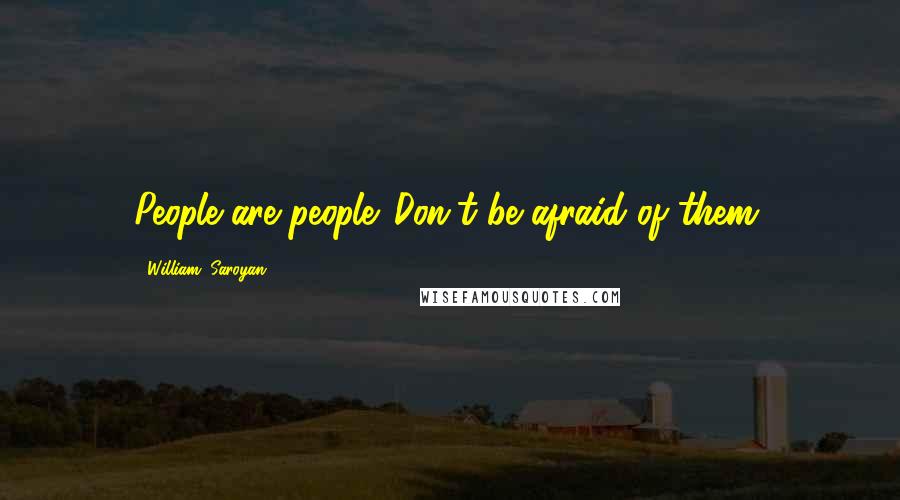 People are people. Don't be afraid of them.

William Saroyan

WISEFAMOUSQUOTES.COM